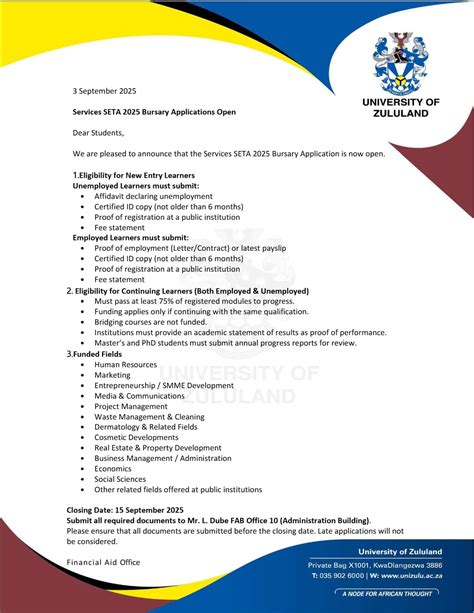 UNIVERSITY OF ZULULAND

3 September 2025

Services SETA 2025 Bursary Applications Open

Dear Students,

We are pleased to announce that the Services SETA 2025 Bursary Application is now open.

1.Eligibility for New Entry Learners
Unemployed Learners must submit:
- Affidavit declaring unemployment
- Certified ID copy (not older than 6 months)
- Proof of registration at a public institution
- Fee statement

Employed Learners must submit:
- Proof of employment (Letter/Contract) or latest payslip
- Certified ID copy (not older than 6 months)
- Proof of registration at a public institution
- Fee statement

2. Eligibility for Continuing Learners (Both Employed & Unemployed)
- Must pass at least 75% of registered modules to progress.
- Funding applies only if continuing with the same qualification.
- Bridging courses are not funded.
- Institutions must provide an academic statement of results as proof of performance.
- Master's and PhD students must submit annual progress reports for review.

3.Funded Fields
- Human Resources
- Marketing
- Entrepreneurship / SMME Development
- Media & Communications
- Project Management
- Waste Management & Cleaning
- Dermatology & Related Fields
- Cosmetic Developments
- Real Estate & Property Development
- Business Management / Administration
- Economics
- Social Sciences
- Other related fields offered at public institutions

UNIVERSITY OF ZULULAND

Closing Date: 15 September 2025
Submit all required documents to Mr. L. Dube FAB Office 10 (Administration Building).
Please ensure that all documents are submitted before the closing date. Late applications will not be considered.

Financial Aid Office

University of Zululand
Private Bag X1001, KwaDlangezwa 3886
T: 035 902 6000 | W: www.unizulu.ac.za
A NODE FOR AFRICAN THOUGHT